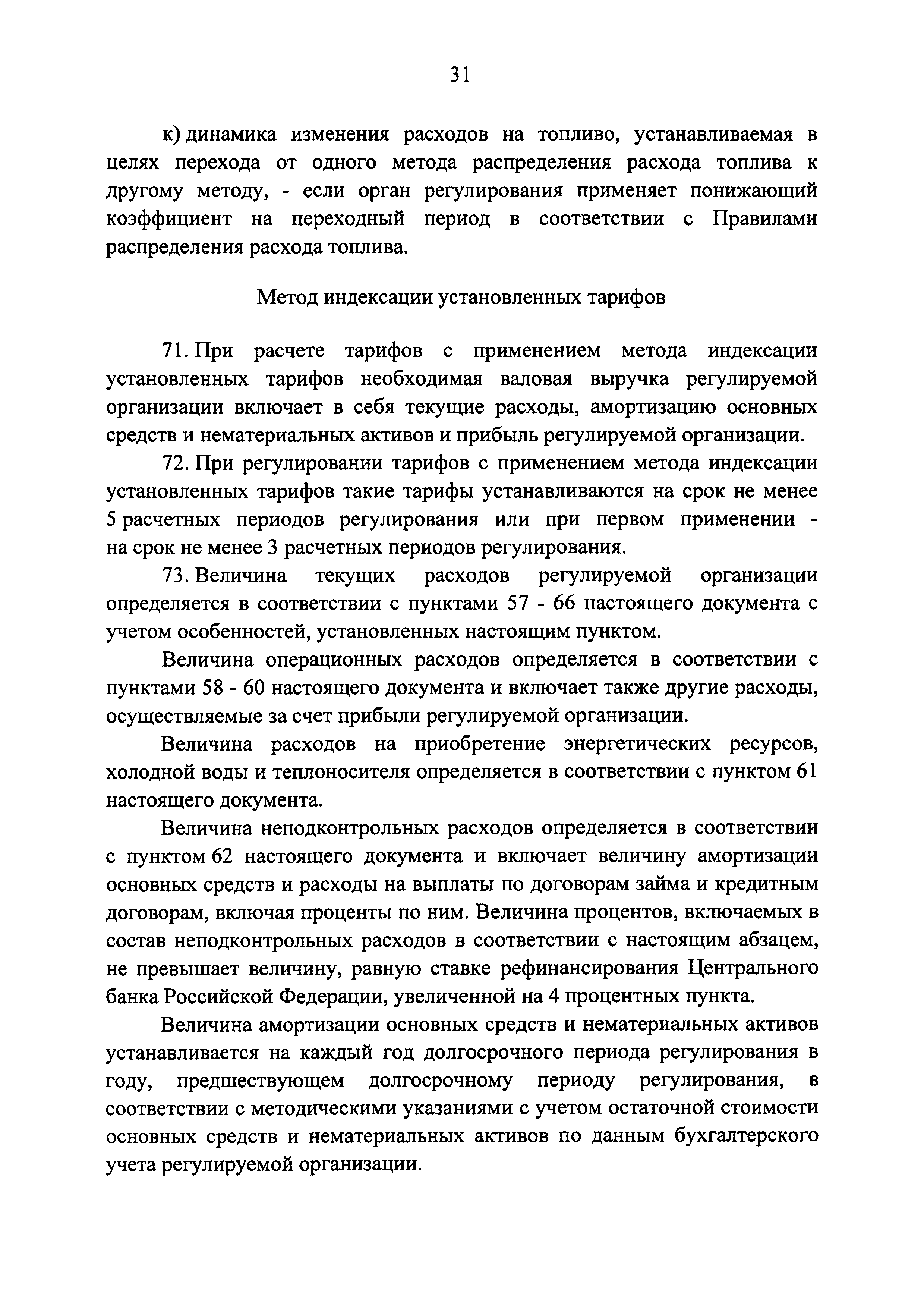 31

к) динамика изменения расходов на топливо, устанавливаемая в целях перехода от одного метода распределения расхода топлива к другому методу, - если орган регулирования применяет понижающий коэффициент на переходный период в соответствии с Правилами распределения расхода топлива.

Метод индексации установленных тарифов

71. При расчете тарифов с применением метода индексации установленных тарифов необходимая валовая выручка регулируемой организации включает в себя текущие расходы, амортизацию основных средств и нематериальных активов и прибыль регулируемой организации.

72. При регулировании тарифов с применением метода индексации установленных тарифов такие тарифы устанавливаются на срок не менее 5 расчетных периодов регулирования или при первом применении - на срок не менее 3 расчетных периодов регулирования.

73. Величина текущих расходов регулируемой организации определяется в соответствии с пунктами 57 - 66 настоящего документа с учетом особенностей, установленных настоящим пунктом.

Величина операционных расходов определяется в соответствии с пунктами 58 - 60 настоящего документа и включает также другие расходы, осуществляемые за счет прибыли регулируемой организации.

Величина расходов на приобретение энергетических ресурсов, холодной воды и теплоносителя определяется в соответствии с пунктом 61 настоящего документа.

Величина неподконтрольных расходов определяется в соответствии с пунктом 62 настоящего документа и включает величину амортизации основных средств и расходы на выплаты по договорам займа и кредитным договорам, включая проценты по ним. Величина процентов, включаемых в состав неподконтрольных расходов в соответствии с настоящим абзацем, не превышает величину, равную ставке рефинансирования Центрального банка Российской Федерации, увеличенной на 4 процентных пункта.

Величина амортизации основных средств и нематериальных активов устанавливается на каждый год долгосрочного периода регулирования в году, предшествующем долгосрочному периоду регулирования, в соответствии с методическими указаниями с учетом остаточной стоимости основных средств и нематериальных активов по данным бухгалтерского учета регулируемой организации.